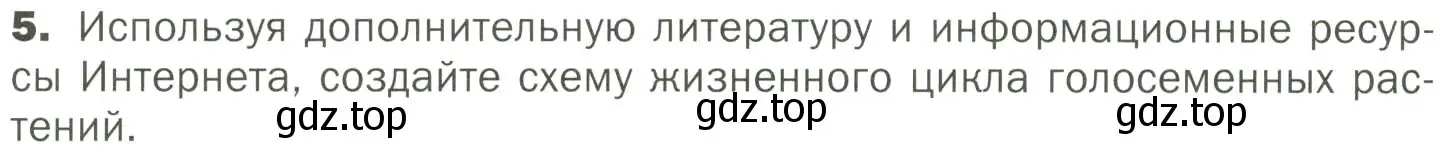 5. Используя дополнительную литературу и информационные ресурсы Интернета, создайте схему жизненного цикла голосеменных растений.

gdz.top gdz.top gdz.top